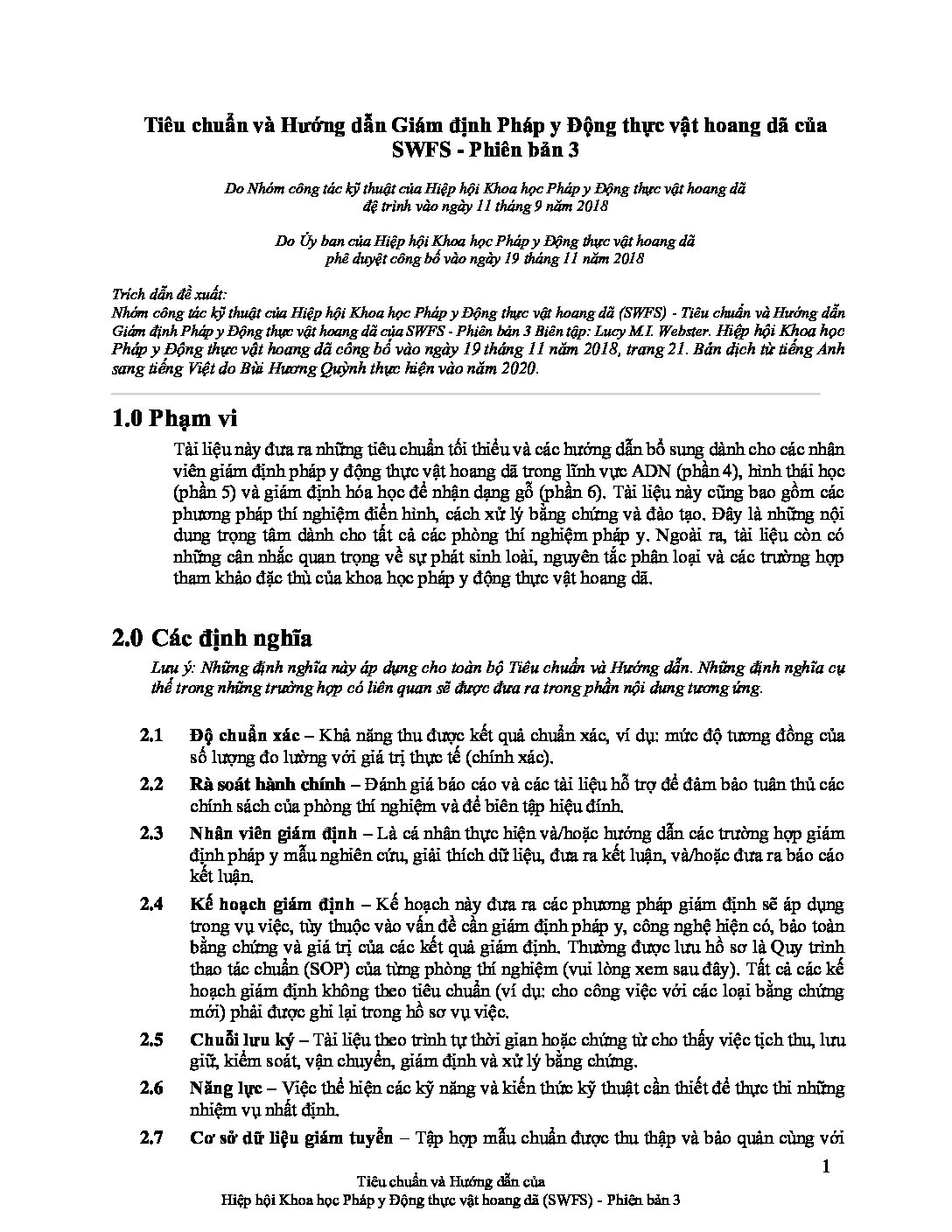 Tiêu chuẩn và Hướng dẫn Giám định Pháp y Động thực vật hoang dã của SWFS - Phiên bản 3

Do Nhóm công tác kỹ thuật của Hiệp hội Khoa học Pháp y Động thực vật hoang dã đệ trình vào ngày 11 tháng 9 năm 2018

Do Ủy ban của Hiệp hội Khoa học Pháp y Động thực vật hoang dã phê duyệt công bố vào ngày 19 tháng 11 năm 2018

Trích dẫn đề xuất:
Nhóm công tác kỹ thuật của Hiệp hội Khoa học Pháp y Động thực vật hoang dã (SWFS) - Tiêu chuẩn và Hướng dẫn Giám định Pháp y Động thực vật hoang dã của SWFS - Phiên bản 3 Biên tập: Lucy M.I. Webster. Hiệp hội Khoa học Pháp y Động thực vật hoang dã công bố vào ngày 19 tháng 11 năm 2018, trang 21. Bản dịch từ tiếng Anh sang tiếng Việt do Bùi Hương Quỳnh thực hiện vào năm 2020.

1.0 Phạm vi

Tài liệu này đưa ra những tiêu chuẩn tối thiểu và các hướng dẫn bổ sung dành cho các nhân viên giám định pháp y động thực vật hoang dã trong lĩnh vực ADN (phần 4), hình thái học (phần 5) và giám định hóa học để nhận dạng gỗ (phần 6). Tài liệu này cũng bao gồm các phương pháp thí nghiệm điển hình, cách xử lý bằng chứng và đào tạo. Đây là những nội dung trọng tâm dành cho tất cả các phòng thí nghiệm pháp y. Ngoài ra, tài liệu còn có những cân nhắc quan trọng về sự phát sinh loài, nguyên tắc phân loại và các trường hợp tham khảo đặc thù của khoa học pháp y động thực vật hoang dã.

2.0 Các định nghĩa

Lưu ý: Những định nghĩa này áp dụng cho toàn bộ Tiêu chuẩn và Hướng dẫn. Những định nghĩa cụ thể trong những trường hợp có liên quan sẽ được đưa ra trong phần nội dung tương ứng.

2.1 Độ chuẩn xác – Khả năng thu được kết quả chuẩn xác, ví dụ: mức độ tương đồng của số lượng đo lường với giá trị thực tế (chính xác).

2.2 Rà soát hành chính – Đánh giá báo cáo và các tài liệu hỗ trợ để đảm bảo tuân thủ các chính sách của phòng thí nghiệm và để biên tập hiệu đính.

2.3 Nhân viên giám định – Là cá nhân thực hiện và/hoặc hướng dẫn các trường hợp giám định pháp y mẫu nghiên cứu, giải thích dữ liệu, đưa ra kết luận, và/hoặc đưa ra báo cáo kết luận.

2.4 Kế hoạch giám định – Kế hoạch này đưa ra các phương pháp giám định sẽ áp dụng trong vụ việc, tùy thuộc vào vấn đề cần giám định pháp y, công nghệ hiện có, bảo toàn bằng chứng và giá trị của các kết quả giám định. Thường được lưu hồ sơ là Quy trình thao tác chuẩn (SOP) của từng phòng thí nghiệm (vui lòng xem sau đây). Tất cả các kế hoạch giám định không theo tiêu chuẩn (ví dụ: cho công việc với các loại bằng chứng mới) phải được ghi lại trong hồ sơ vụ việc.

2.5 Chuỗi lưu ký – Tài liệu theo trình tự thời gian hoặc chứng từ cho thấy việc tịch thu, lưu giữ, kiểm soát, vận chuyển, giám định và xử lý bằng chứng.

2.6 Năng lực – Việc thể hiện các kỹ năng và kiến thức kỹ thuật cần thiết để thực thi những nhiệm vụ nhất định.

2.7 Cơ sở dữ liệu giám tuyển – Tập hợp mẫu chuẩn được thu thập và bảo quản cùng với

1

Tiêu chuẩn và Hướng dẫn của
Hiệp hội Khoa học Pháp y Động thực vật hoang dã (SWFS) - Phiên bản 3